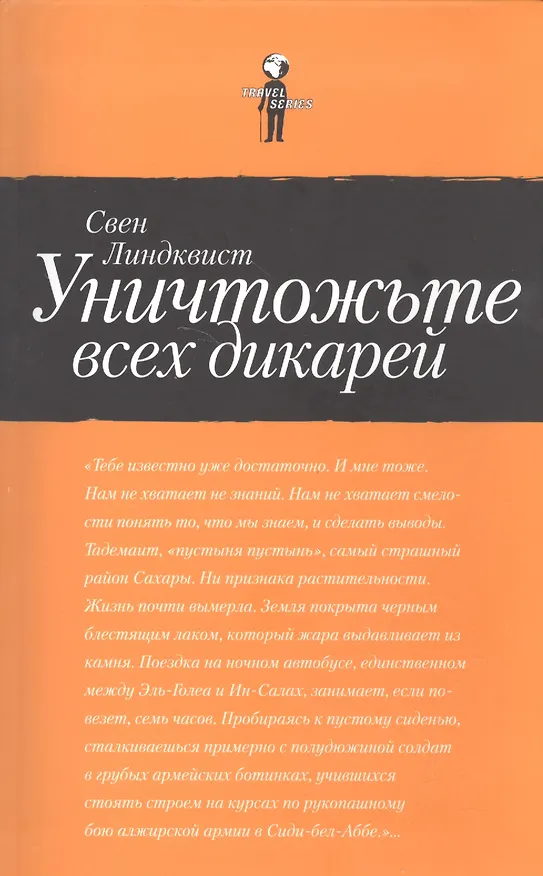 TRAVEL SERIES

Свен Линдквист

Уничтожьте всех дикарей

«Тебе известно уже достаточно. И мне тоже. Нам не хватает не знаний. Нам не хватает смелости понять то, что мы знаем, и сделать выводы. Тадемаит, «пустыня пустынь», самый страшный район Сахары. Ни признака растительности. Жизнь почти вымерла. Земля покрыта черным блестящим лаком, который жара выдавливает из камня. Поездка на ночном автобусе, единственном между Эль-Голеа и Ин-Салах, занимает, если повезет, семь часов. Пробираясь к пустому сиденью, сталкиваешься примерно с полудюжиной солдат в грубых армейских ботинках, учившихся стоять строем на курсах по рукопашному бою алжирской армии в Сиди-бел-Аббе.»...